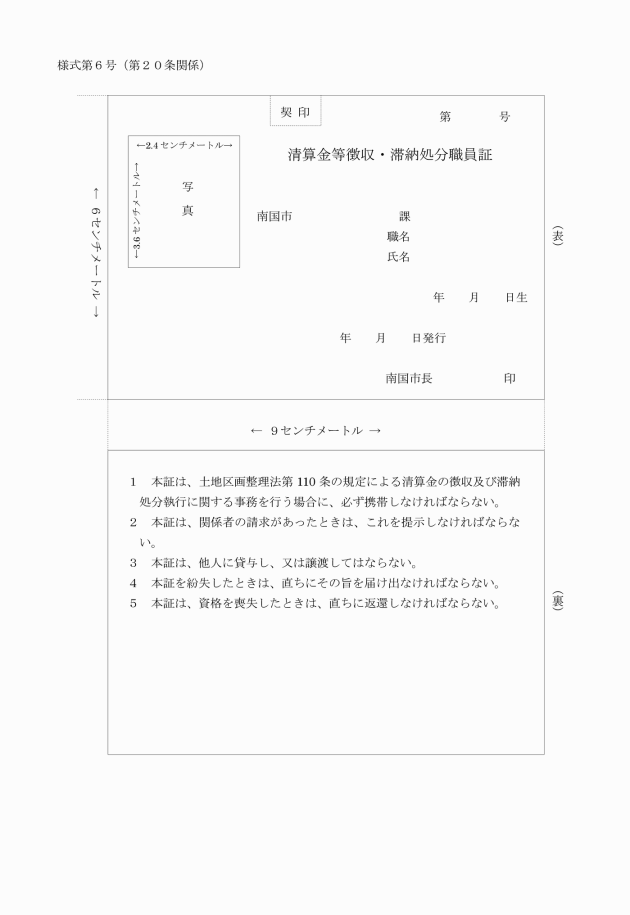 様式第６号（第２０条関係）

契 印

第　　　号

←2.4 センチメートル→

←3.6 センチメートル→

写
真

清算金等徴収・滞納処分職員証

南国市　　　　　　課
職名
氏名

年　　月　　日生

年　　月　　日発行

南国市長　　　　　印

← 6センチメートル →

（表）

← 9センチメートル →

1　本証は、土地区画整理法第 110 条の規定による清算金の徴収及び滞納処分執行に関する事務を行う場合に、必ず携帯しなければならない。
2　本証は、関係者の請求があったときは、これを提示しなければならない。
3　本証は、他人に貸与し、又は譲渡してはならない。
4　本証を紛失したときは、直ちにその旨を届け出なければならない。
5　本証は、資格を喪失したときは、直ちに返還しなければならない。

（裏）